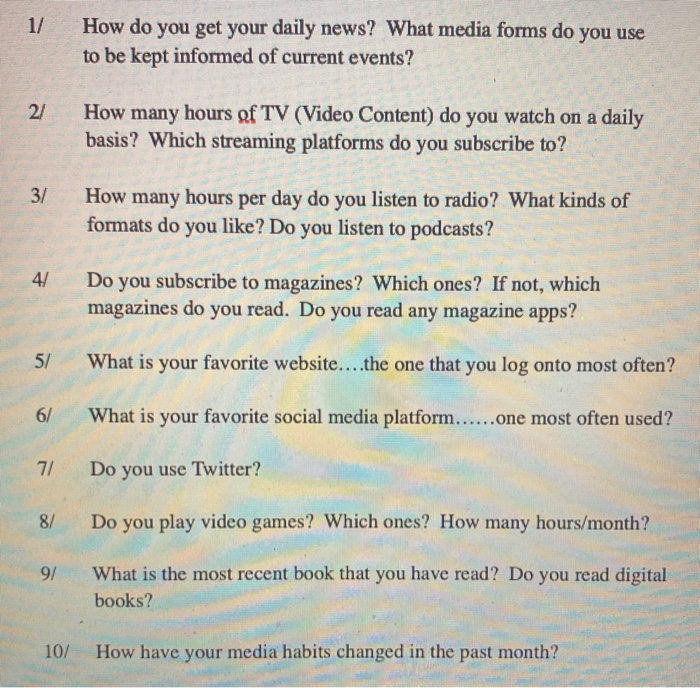 1/ How do you get your daily news? What media forms do you use to be kept informed of current events?

2/ How many hours of TV (Video Content) do you watch on a daily basis? Which streaming platforms do you subscribe to?

3/ How many hours per day do you listen to radio? What kinds of formats do you like? Do you listen to podcasts?

4/ Do you subscribe to magazines? Which ones? If not, which magazines do you read. Do you read any magazine apps?

5/ What is your favorite website….the one that you log onto most often?

6/ What is your favorite social media platform……one most often used?

7/ Do you use Twitter?

8/ Do you play video games? Which ones? How many hours/month?

9/ What is the most recent book that you have read? Do you read digital books?

10/ How have your media habits changed in the past month?